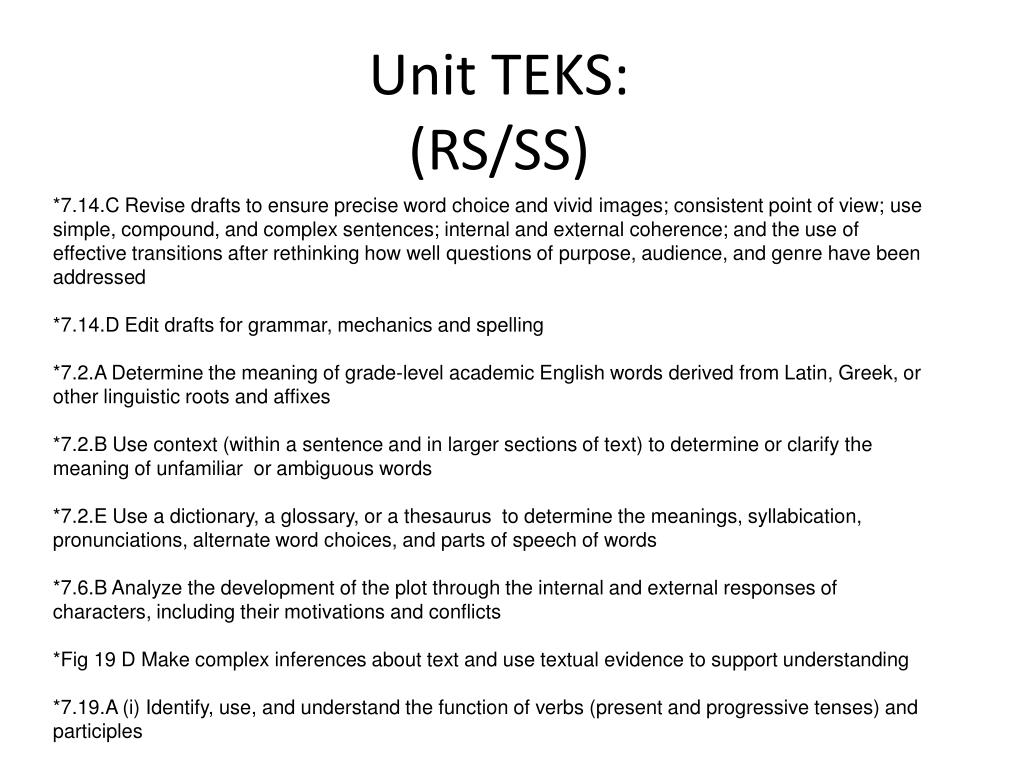 Unit TEKS:
(RS/SS)

*7.14.C Revise drafts to ensure precise word choice and vivid images; consistent point of view; use simple, compound, and complex sentences; internal and external coherence; and the use of effective transitions after rethinking how well questions of purpose, audience, and genre have been addressed

*7.14.D Edit drafts for grammar, mechanics and spelling

*7.2.A Determine the meaning of grade-level academic English words derived from Latin, Greek, or other linguistic roots and affixes

*7.2.B Use context (within a sentence and in larger sections of text) to determine or clarify the meaning of unfamiliar or ambiguous words

*7.2.E Use a dictionary, a glossary, or a thesaurus to determine the meanings, syllabication, pronunciations, alternate word choices, and parts of speech of words

*7.6.B Analyze the development of the plot through the internal and external responses of characters, including their motivations and conflicts

*Fig 19 D Make complex inferences about text and use textual evidence to support understanding

*7.19.A (i) Identify, use, and understand the function of verbs (present and progressive tenses) and participles